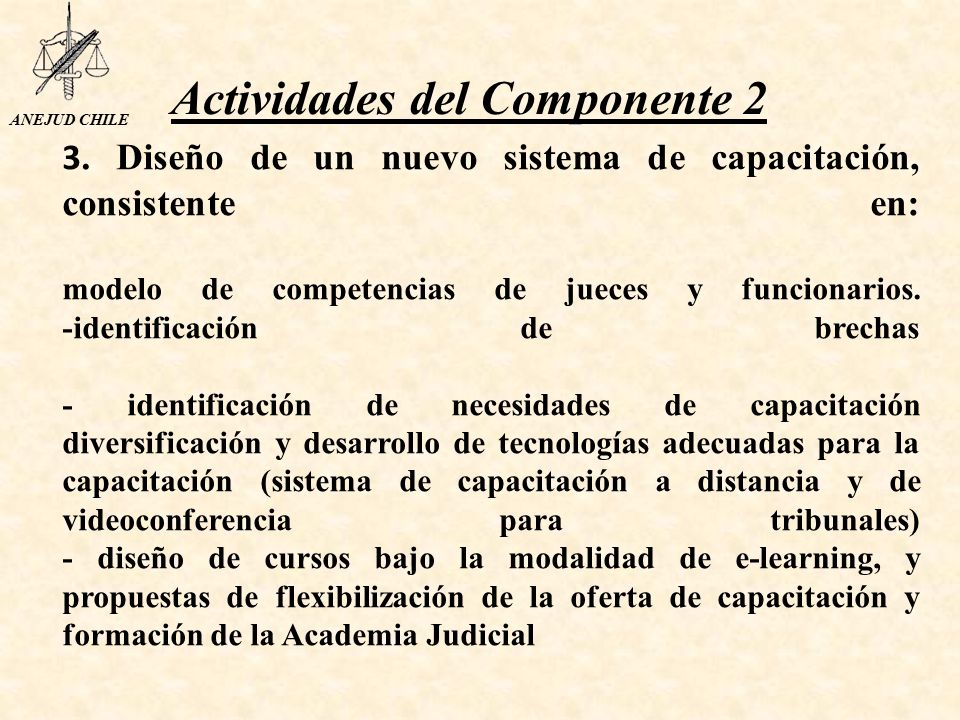 ANEJUD CHILE

Actividades del Componente 2

3. Diseño de un nuevo sistema de capacitación, consistente en:

modelo de competencias de jueces y funcionarios. -identificación de brechas

- identificación de necesidades de capacitación diversificación y desarrollo de tecnologías adecuadas para la capacitación (sistema de capacitación a distancia y de videoconferencia para tribunales)
- diseño de cursos bajo la modalidad de e-learning, y propuestas de flexibilización de la oferta de capacitación y formación de la Academia Judicial